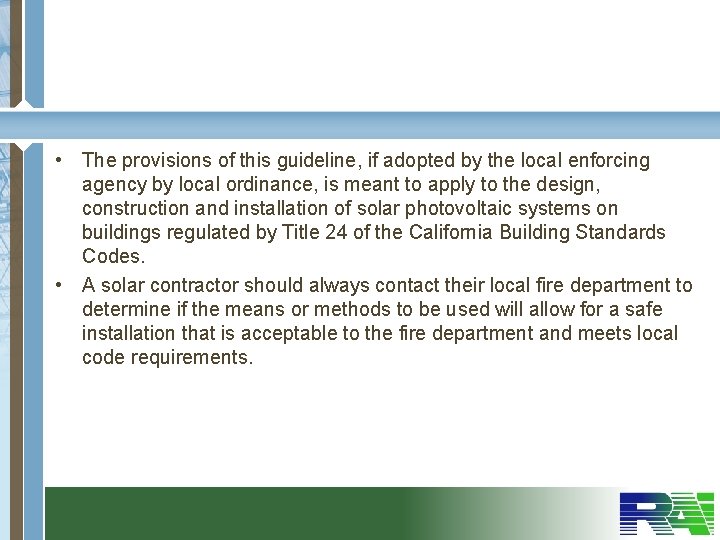 • The provisions of this guideline, if adopted by the local enforcing agency by local ordinance, is meant to apply to the design, construction and installation of solar photovoltaic systems on buildings regulated by Title 24 of the California Building Standards Codes.

• A solar contractor should always contact their local fire department to determine if the means or methods to be used will allow for a safe installation that is acceptable to the fire department and meets local code requirements.

RAI